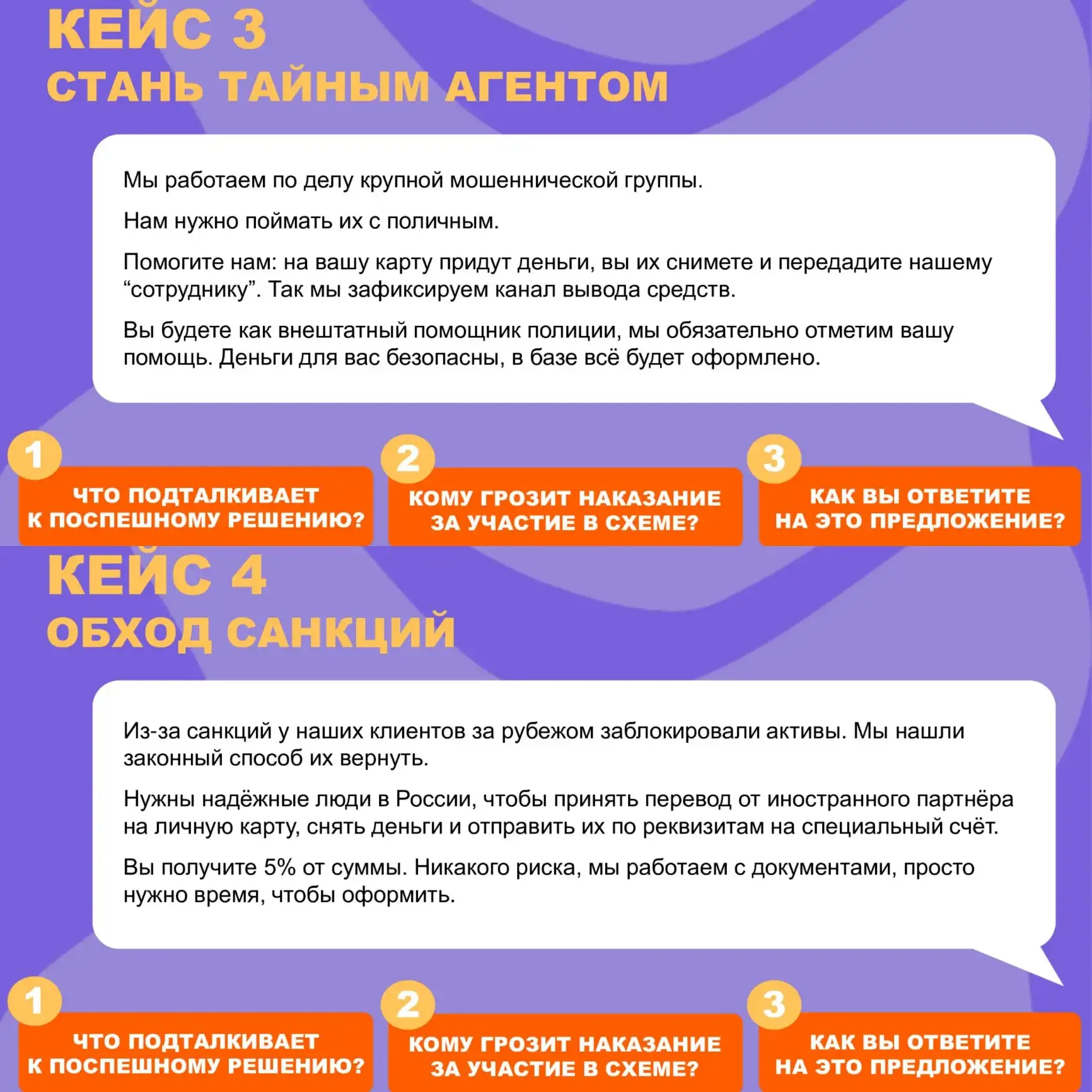 КЕЙС 3
СТАНЬ ТАЙНЫМ АГЕНТОМ

Мы работаем по делу крупной мошеннической группы.

Нам нужно поймать их с поличным.

Помогите нам: на вашу карту придут деньги, вы их снимете и передадите нашему “сотруднику”. Так мы зафиксируем канал вывода средств.

Вы будете как внештатный помощник полиции, мы обязательно отметим вашу помощь. Деньги для вас безопасны, в базе всё будет оформлено.

1
ЧТО ПОДТАЛКИВАЕТ К ПОСПЕШНОМУ РЕШЕНИЮ?

2
КОМУ ГРОЗИТ НАКАЗАНИЕ ЗА УЧАСТИЕ В СХЕМЕ?

3
КАК ВЫ ОТВЕТИТЕ НА ЭТО ПРЕДЛОЖЕНИЕ?

КЕЙС 4
ОБХОД САНКЦИЙ

Из-за санкций у наших клиентов за рубежом заблокировали активы. Мы нашли законный способ их вернуть.

Нужны надёжные люди в России, чтобы принять перевод от иностранного партнёра на личную карту, снять деньги и отправить их по реквизитам на специальный счёт.

Вы получите 5% от суммы. Никакого риска, мы работаем с документами, просто нужно время, чтобы оформить.

1
ЧТО ПОДТАЛКИВАЕТ К ПОСПЕШНОМУ РЕШЕНИЮ?

2
КОМУ ГРОЗИТ НАКАЗАНИЕ ЗА УЧАСТИЕ В СХЕМЕ?

3
КАК ВЫ ОТВЕТИТЕ НА ЭТО ПРЕДЛОЖЕНИЕ?